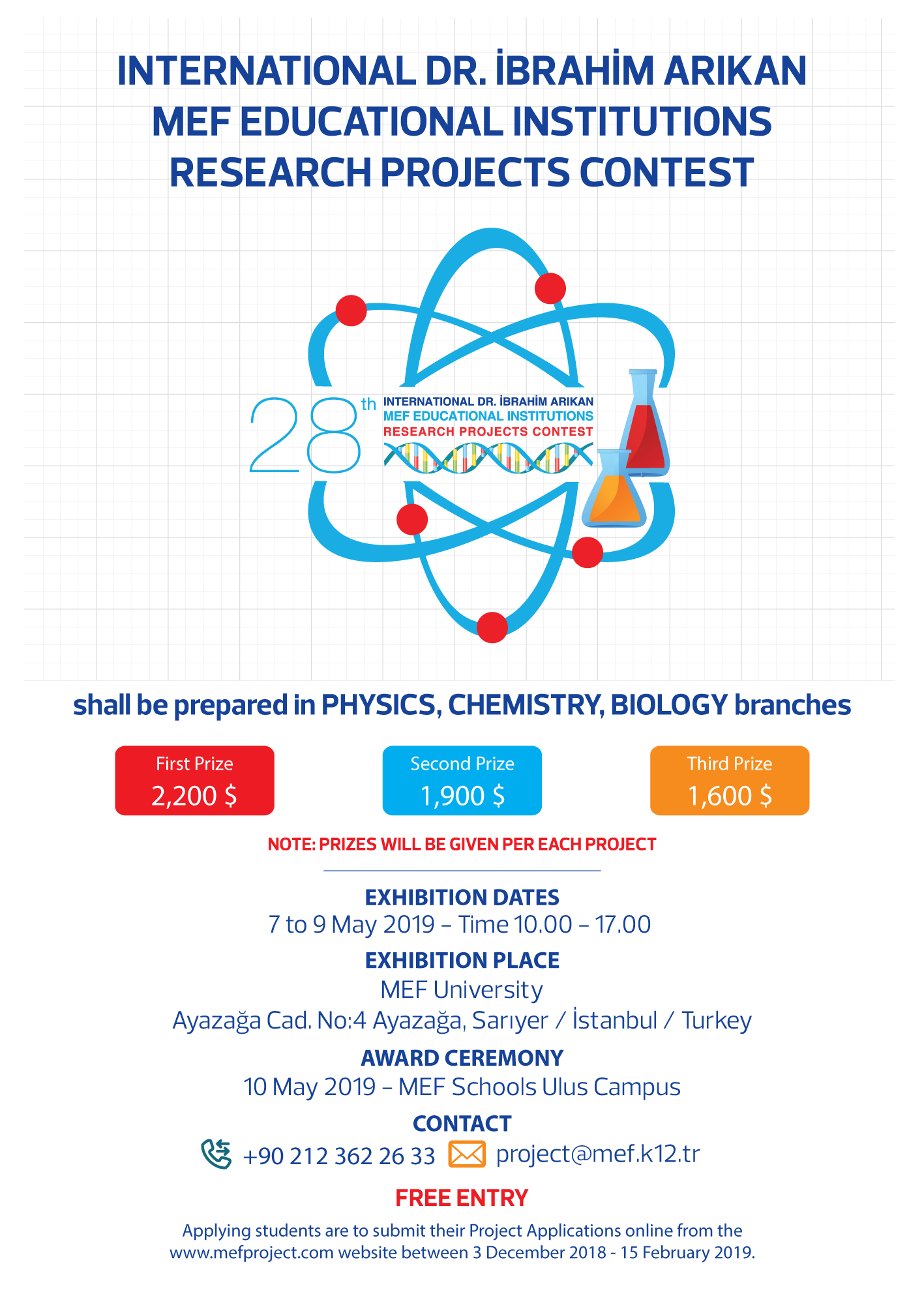 INTERNATIONAL DR. İBRAHİM ARIKAN MEF EDUCATIONAL INSTITUTIONS RESEARCH PROJECTS CONTEST

28th INTERNATIONAL DR. İBRAHİM ARIKAN MEF EDUCATIONAL INSTITUTIONS RESEARCH PROJECTS CONTEST

shall be prepared in PHYSICS, CHEMISTRY, BIOLOGY branches

First Prize
2,200 $

Second Prize
1,900 $

Third Prize
1,600 $

NOTE: PRIZES WILL BE GIVEN PER EACH PROJECT

EXHIBITION DATES
7 to 9 May 2019 – Time 10.00 – 17.00

EXHIBITION PLACE
MEF University
Ayazağa Cad. No:4 Ayazağa, Sarıyer / İstanbul / Turkey

AWARD CEREMONY
10 May 2019 – MEF Schools Ulus Campus

CONTACT
+90 212 362 26 33 project@mef.k12.tr

FREE ENTRY

Applying students are to submit their Project Applications online from the www.mefproject.com website between 3 December 2018 - 15 February 2019.